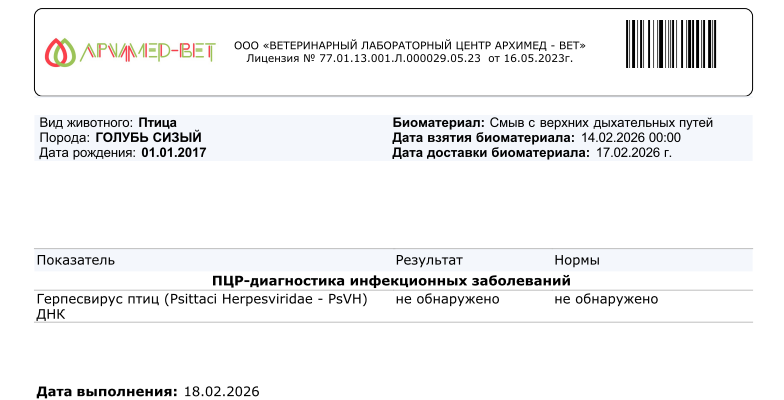 АРХИМЕД-ВЕТ

ООО «ВЕТЕРИНАРНЫЙ ЛАБОРАТОРНЫЙ ЦЕНТР АРХИМЕД - ВЕТ»
Лицензия № 77.01.13.001.Л.000029.05.23 от 16.05.2023г.

Вид животного: Птица
Порода: ГОЛУБЬ СИЗЫЙ
Дата рождения: 01.01.2017

Биоматериал: Смыв с верхних дыхательных путей
Дата взятия биоматериала: 14.02.2026 00:00
Дата доставки биоматериала: 17.02.2026 г.

| Показатель | Результат | Нормы |
|---|---|---|
| ПЦР-диагностика инфекционных заболеваний | | |
| Герпесвирус птиц (Psittaci Herpesviridae - PsVH) ДНК | не обнаружено | не обнаружено |

Дата выполнения: 18.02.2026